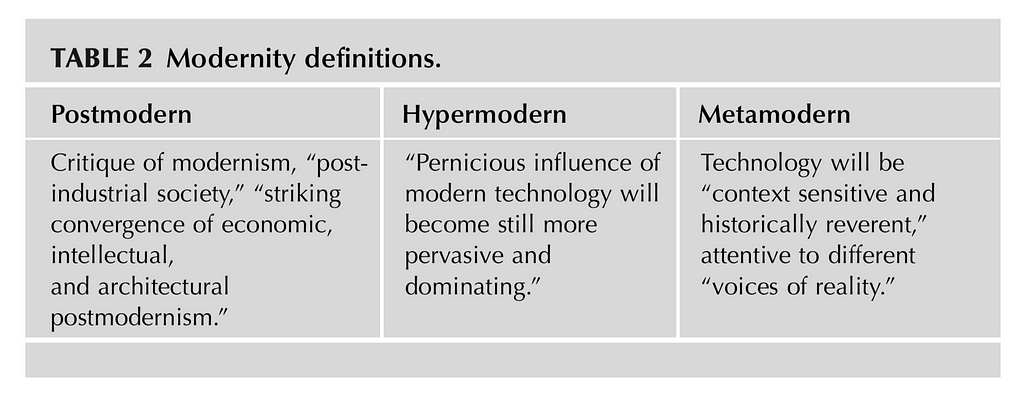 TABLE 2 Modernity definitions.

| Postmodern | Hypermodern | Metamodern |
|---|---|---|
| Critique of modernism, "post-industrial society," "striking convergence of economic, intellectual, and architectural postmodernism." | "Pernicious influence of modern technology will become still more pervasive and dominating." | Technology will be "context sensitive and historically reverent," attentive to different "voices of reality." |